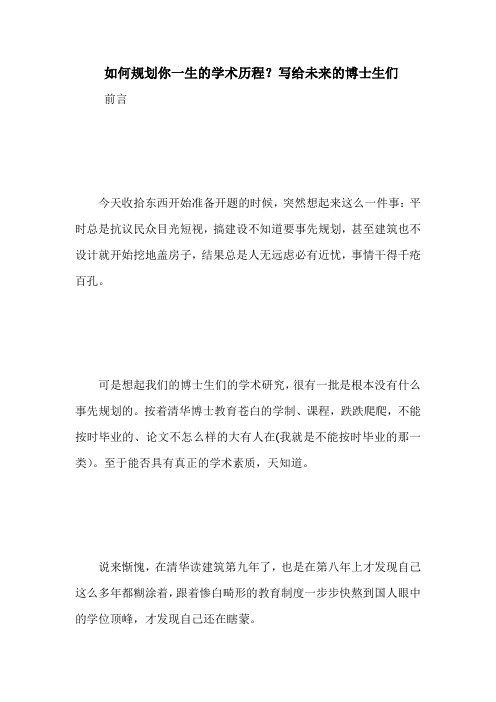 如何规划你一生的学术历程？写给未来的博士生们

前言

今天收拾东西开始准备开题的时候，突然想起来这么一件事：平时总是抗议民众目光短视，搞建设不知道要事先规划，甚至建筑也不设计就开始挖地盖房子，结果总是人无远虑必有近忧，事情干得千疮百孔。

可是想起我们的博士生们的学术研究，很有一批是根本没有什么事先规划的。按着清华博士教育苍白的学制、课程，跌跌爬爬，不能按时毕业的、论文不怎么样的大有人在(我就是不能按时毕业的那一类)。至于能否具有真正的学术素质，天知道。

说来惭愧，在清华读建筑第九年了，也是在第八年上才发现自己这么多年都糊涂着，跟着惨白畸形的教育制度一步步快熬到国人眼中的学位顶峰，才发现自己还在瞎蒙。